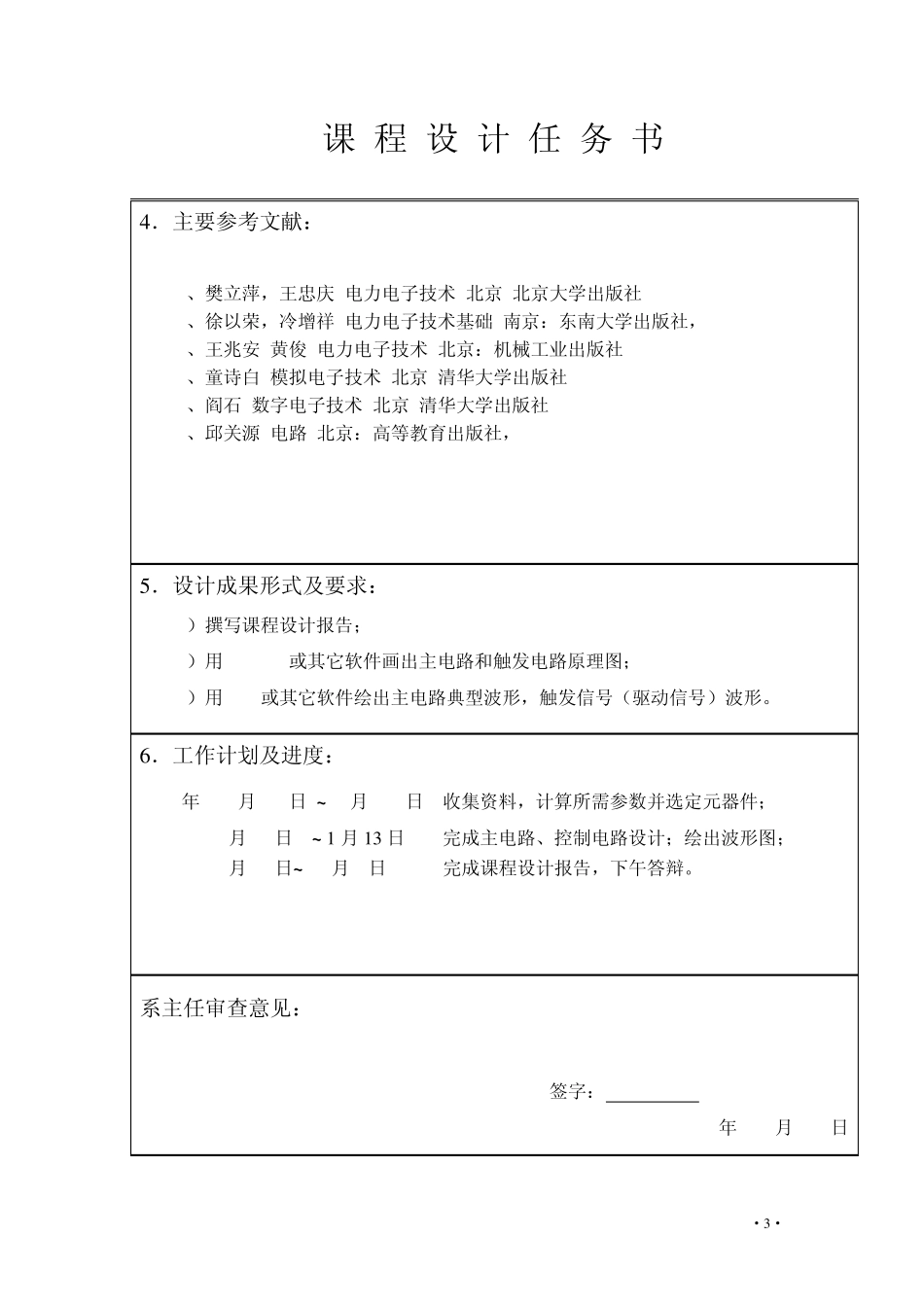 课 程 设 计 任 务 书

4．主要参考文献：

、樊立萍，王忠庆 电力电子技术 北京 北京大学出版社
、徐以荣，冷增祥 电力电子技术基础 南京：东南大学出版社，
、王兆安 黄俊 电力电子技术 北京：机械工业出版社
、童诗白 模拟电子技术 北京 清华大学出版社
、阎石 数字电子技术 北京 清华大学出版社
、邱关源 电路 北京：高等教育出版社，

5．设计成果形式及要求：

）撰写课程设计报告；

）用 或其它软件画出主电路和触发电路原理图；

）用 或其它软件绘出主电路典型波形，触发信号（驱动信号）波形。

6．工作计划及进度：

年 月 日 ~ 月 日 收集资料，计算所需参数并选定元器件；

月 日 ~ 1 月 13 日 完成主电路、控制电路设计；绘出波形图；

月 日~ 月 日 完成课程设计报告，下午答辩。

系主任审查意见：

签字：

年 月 日

· 3 ·